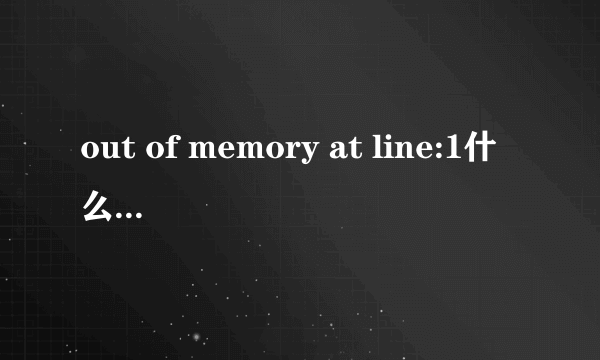 out of memory at line:1什么...